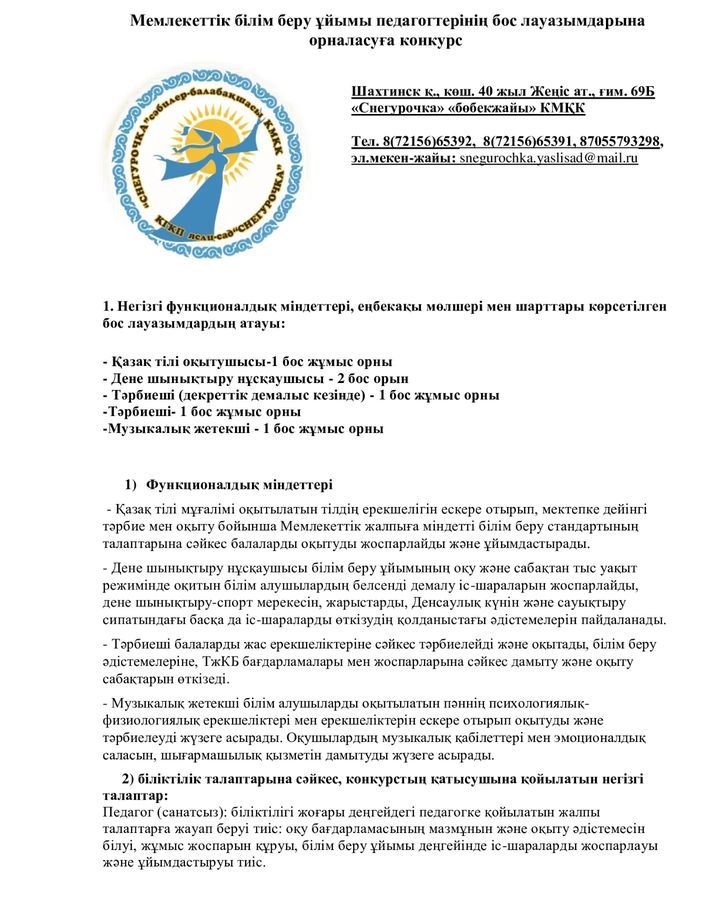 Мемлекеттік білім беру ұйымы педагогтерінің бос лауазымдарына орналасуға конкурс

"СНЕГУРОЧКА" сәбилер-балабақшасы КМҚК
КГКП ясли-сад "СНЕГУРОЧКА"

Шахтинск қ., көш. 40 жыл Жеңіс ат., ғим. 69Б
«Снегурочка» «бөбекжайы» КМҚК

Тел. 8(72156)65392, 8(72156)65391, 87055793298,
эл.мекен-жайы: snegurochka.yaslisad@mail.ru

1. Негізгі функционалдық міндеттері, еңбекақы мөлшері мен шарттары көрсетілген бос лауазымдардың атауы:

- Қазақ тілі оқытушысы-1 бос жұмыс орны
- Дене шынықтыру нұсқаушысы - 2 бос орын
- Тәрбиеші (декреттік демалыс кезінде) - 1 бос жұмыс орны
-Тәрбиеші- 1 бос жұмыс орны
-Музыкалық жетекші - 1 бос жұмыс орны

1) Функционалдық міндеттері

- Қазақ тілі мұғалімі оқытылатын тілдің ерекшелігін ескере отырып, мектепке дейінгі тәрбие мен оқыту бойынша Мемлекеттік жалпыға міндетті білім беру стандартының талаптарына сәйкес балаларды оқытуды жоспарлайды және ұйымдастырады.

- Дене шынықтыру нұсқаушысы білім беру ұйымының оқу және сабақтан тыс уақыт режимінде оқитын білім алушылардың белсенді демалу іс-шараларын жоспарлайды, дене шынықтыру-спорт мерекесін, жарыстарды, Денсаулық күнін және сауықтыру сипатындағы басқа да іс-шараларды өткізудің қолданыстағы әдістемелерін пайдаланады.

- Тәрбиеші балаларды жас ерекшеліктеріне сәйкес тәрбиелейді және оқытады, білім беру әдістемелеріне, ТжКБ бағдарламалары мен жоспарларына сәйкес дамыту және оқыту сабақтарын өткізеді.

- Музыкалық жетекші білім алушыларды оқытылатын пәннің психологиялық-физиологиялық ерекшеліктері мен ерекшеліктерін ескере отырып оқытуды және тәрбиелеуді жүзеге асырады. Оқушылардың музыкалық қабілеттері мен эмоционалдық саласын, шығармашылық қызметін дамытуды жүзеге асырады.

2) біліктілік талаптарына сәйкес, конкурстың қатысушына қойылатын негізгі талаптар:
Педагог (санатсыз): біліктілігі жоғары деңгейдегі педагогке қойылатын жалпы талаптарға жауап беруі тиіс: оқу бағдарламасының мазмұнын және оқыту әдістемесін білуі, жұмыс жоспарын құруы, білім беру ұйымы деңгейінде іс-шараларды жоспарлауы және ұйымдастыруы тиіс.